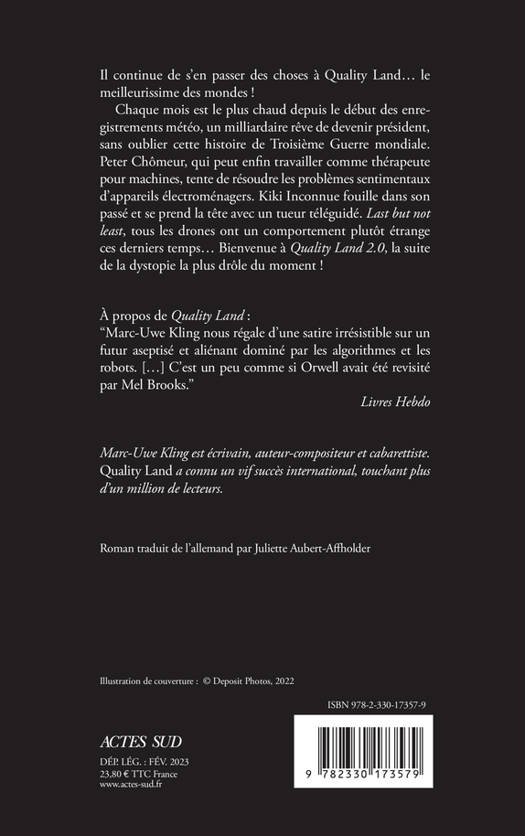 Il continue de s'en passer des choses à Quality Land… le meilleurissime des mondes !

Chaque mois est le plus chaud depuis le début des enregistrements météo, un milliardaire rêve de devenir président, sans oublier cette histoire de Troisième Guerre mondiale. Peter Chômeur, qui peut enfin travailler comme thérapeute pour machines, tente de résoudre les problèmes sentimentaux d'appareils électroménagers. Kiki Inconnue fouille dans son passé et se prend la tête avec un tueur téléguidé. Last but not least, tous les drones ont un comportement plutôt étrange ces derniers temps… Bienvenue à Quality Land 2.0, la suite de la dystopie la plus drôle du moment !

À propos de Quality Land :
"Marc-Uwe Kling nous régale d'une satire irrésistible sur un futur aseptisé et aliénant dominé par les algorithmes et les robots. […] C'est un peu comme si Orwell avait été revisité par Mel Brooks."
Livres Hebdo

Marc-Uwe Kling est écrivain, auteur-compositeur et cabarettiste. Quality Land a connu un vif succès international, touchant plus d'un million de lecteurs.

Roman traduit de l'allemand par Juliette Aubert-Affholder

Illustration de couverture : © Deposit Photos, 2022

ISBN 978-2-330-17357-9

ACTES SUD

DÉP. LÉG. : FÉV. 2023
23,80 € TTC France
www.actes-sud.fr

9 782330 173579